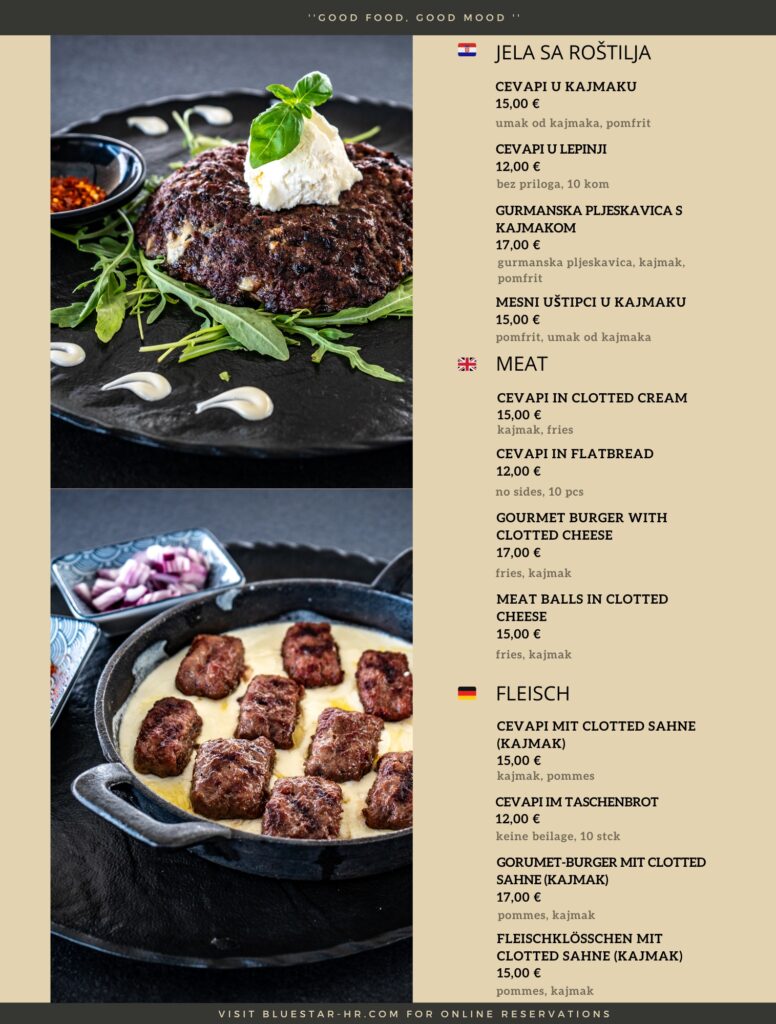 ''GOOD FOOD, GOOD MOOD ''

JELA SA ROŠTILJA

CEVAPI U KAJMAKU
15,00 €
umak od kajmaka, pomfrit

CEVAPI U LEPINJI
12,00 €
bez priloga, 10 kom

GURMANSKA PLJESKAVICA S KAJMAKOM
17,00 €
gurmanska pljeskavica, kajmak, pomfrit

MESNI UŠTIPCI U KAJMAKU
15,00 €
pomfrit, umak od kajmaka

MEAT

CEVAPI IN CLOTTED CREAM
15,00 €
kajmak, fries

CEVAPI IN FLATBREAD
12,00 €
no sides, 10 pcs

GOURMET BURGER WITH CLOTTED CHEESE
17,00 €
fries, kajmak

MEAT BALLS IN CLOTTED CHEESE
15,00 €
fries, kajmak

FLEISCH

CEVAPI MIT CLOTTED SAHNE (KAJMAK)
15,00 €
kajmak, pommes

CEVAPI IM TASCHENBROT
12,00 €
keine beilage, 10 stck

GORUMET-BURGER MIT CLOTTED SAHNE (KAJMAK)
17,00 €
pommes, kajmak

FLEISCHKLÖSSCHEN MIT CLOTTED SAHNE (KAJMAK)
15,00 €
pommes, kajmak

VISIT BLUESTAR-HR.COM FOR ONLINE RESERVATIONS